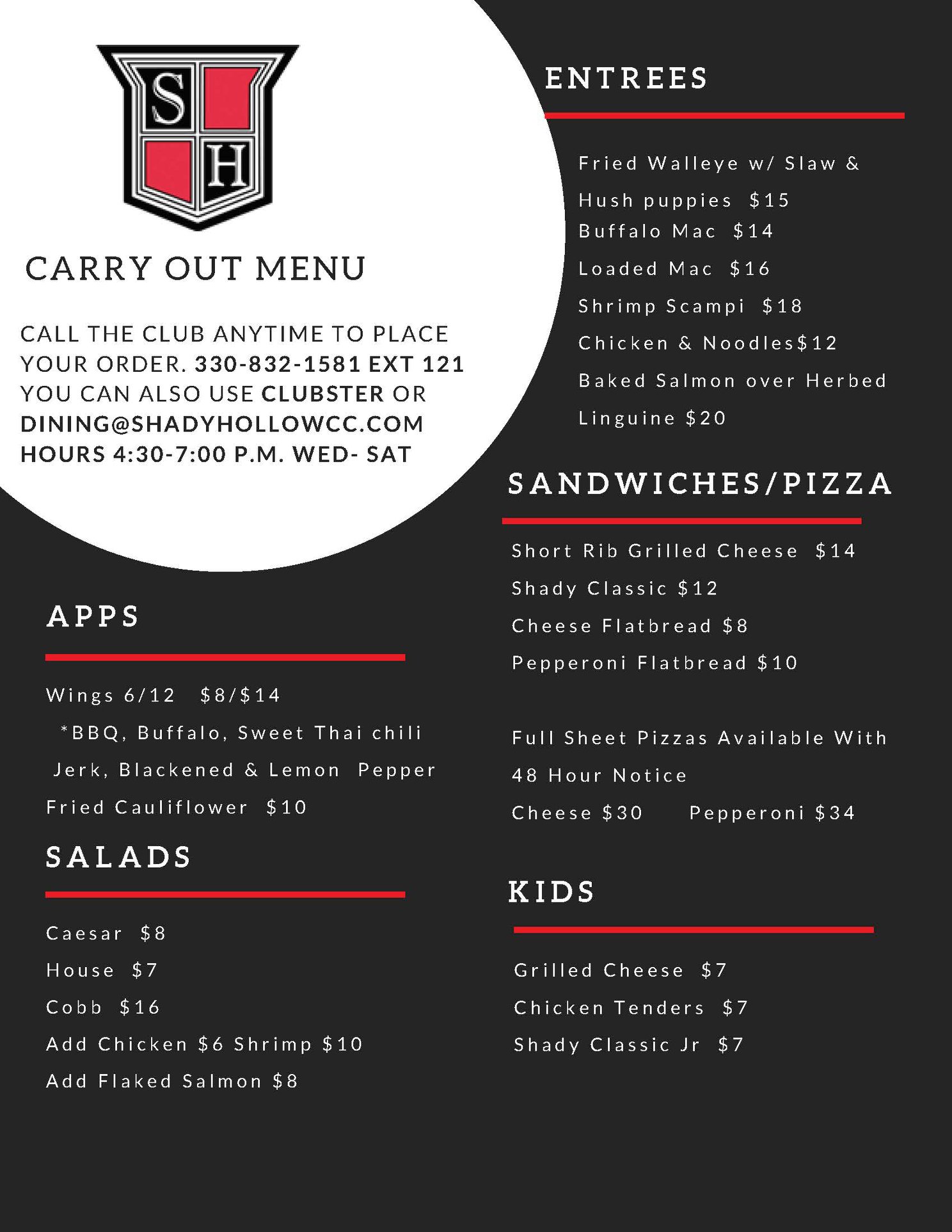 S H

CARRY OUT MENU

CALL THE CLUB ANYTIME TO PLACE YOUR ORDER. 330-832-1581 EXT 121 YOU CAN ALSO USE CLUBSTER OR DINING@SHADYHOLLOWCC.COM HOURS 4:30-7:00 P.M. WED- SAT

APPS

Wings 6/12 $8/$14
*BBQ, Buffalo, Sweet Thai chili Jerk, Blackened & Lemon Pepper
Fried Cauliflower $10

SALADS

Caesar $8
House $7
Cobb $16
Add Chicken $6 Shrimp $10
Add Flaked Salmon $8

ENTREES

Fried Walleye w/ Slaw & Hush puppies $15
Buffalo Mac $14
Loaded Mac $16
Shrimp Scampi $18
Chicken & Noodles$12
Baked Salmon over Herbed Linguine $20

SANDWICHES/PIZZA

Short Rib Grilled Cheese $14
Shady Classic $12
Cheese Flatbread $8
Pepperoni Flatbread $10

Full Sheet Pizzas Available With 48 Hour Notice
Cheese $30 Pepperoni $34

KIDS

Grilled Cheese $7
Chicken Tenders $7
Shady Classic Jr $7